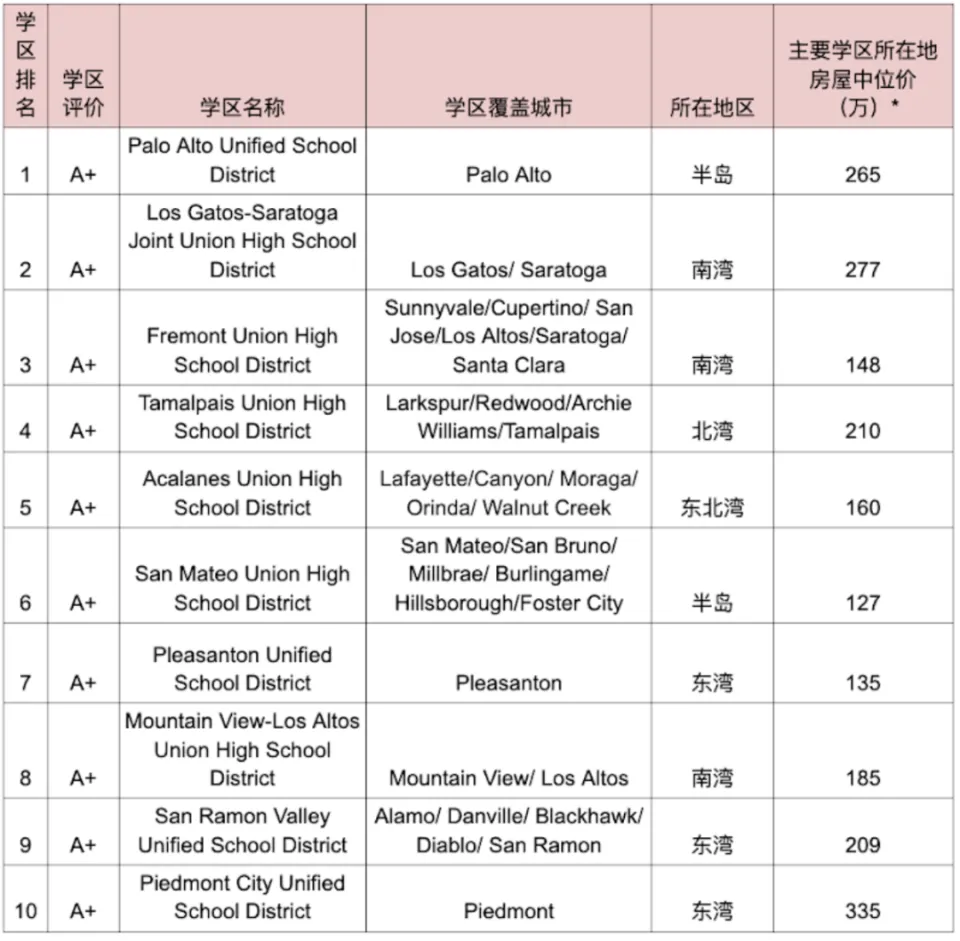 | 学区排名 | 学区评价 | 学区名称 | 学区覆盖城市 | 所在地区 | 主要学区所在地房屋中位价（万）* |
|---|---|---|---|---|---|
| 1 | A+ | Palo Alto Unified School District | Palo Alto | 半岛 | 265 |
| 2 | A+ | Los Gatos-Saratoga Joint Union High School District | Los Gatos/ Saratoga | 南湾 | 277 |
| 3 | A+ | Fremont Union High School District | Sunnyvale/Cupertino/ San Jose/Los Altos/Saratoga/ Santa Clara | 南湾 | 148 |
| 4 | A+ | Tamalpais Union High School District | Larkspur/Redwood/Archie Williams/Tamalpais | 北湾 | 210 |
| 5 | A+ | Acalanes Union High School District | Lafayette/Canyon/ Moraga/ Orinda/ Walnut Creek | 东北湾 | 160 |
| 6 | A+ | San Mateo Union High School District | San Mateo/San Bruno/ Millbrae/ Burlingame/ Hillsborough/Foster City | 半岛 | 127 |
| 7 | A+ | Pleasanton Unified School District | Pleasanton | 东湾 | 135 |
| 8 | A+ | Mountain View-Los Altos Union High School District | Mountain View/ Los Altos | 南湾 | 185 |
| 9 | A+ | San Ramon Valley Unified School District | Alamo/ Danville/ Blackhawk/ Diablo/ San Ramon | 东湾 | 209 |
| 10 | A+ | Piedmont City Unified School District | Piedmont | 东湾 | 335 |